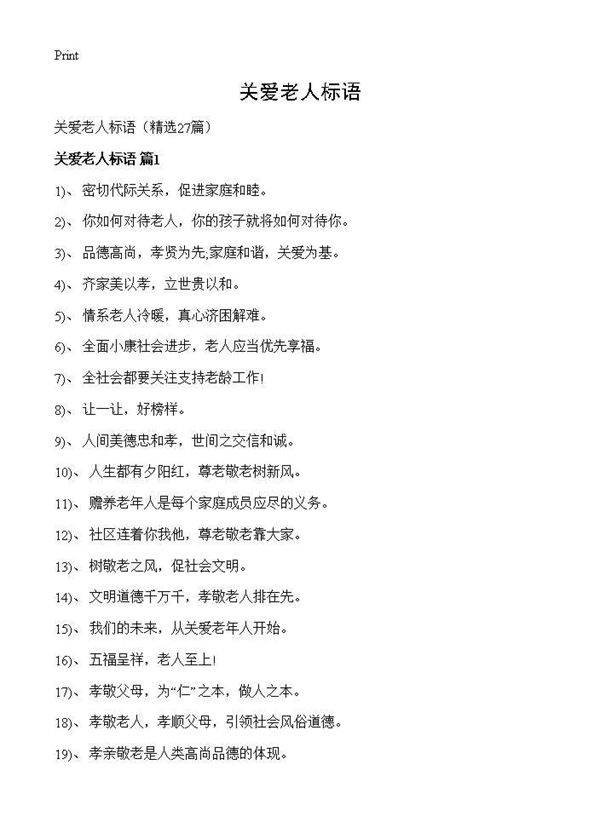 Print

关爱老人标语

关爱老人标语（精选27篇）

关爱老人标语 篇1

1)、 密切代际关系，促进家庭和睦。

2)、 你如何对待老人，你的孩子就将如何对待你。

3)、 品德高尚，孝贤为先;家庭和谐，关爱为基。

4)、 齐家美以孝，立世贵以和。

5)、 情系老人冷暖，真心济困解难。

6)、 全面小康社会进步，老人应当优先享福。

7)、 全社会都要关注支持老龄工作!

8)、 让一让，好榜样。

9)、 人间美德忠和孝，世间之交信和诚。

10)、 人生都有夕阳红，尊老敬老树新风。

11)、 赡养老年人是每个家庭成员应尽的义务。

12)、 社区连着你我他，尊老敬老靠大家。

13)、 树敬老之风，促社会文明。

14)、 文明道德千万千，孝敬老人排在先。

15)、 我们的未来，从关爱老年人开始。

16)、 五福呈祥，老人至上!

17)、 孝敬父母，为“仁”之本，做人之本。

18)、 孝敬老人，孝顺父母，引领社会风俗道德。

19)、 孝亲敬老是人类高尚品德的体现。